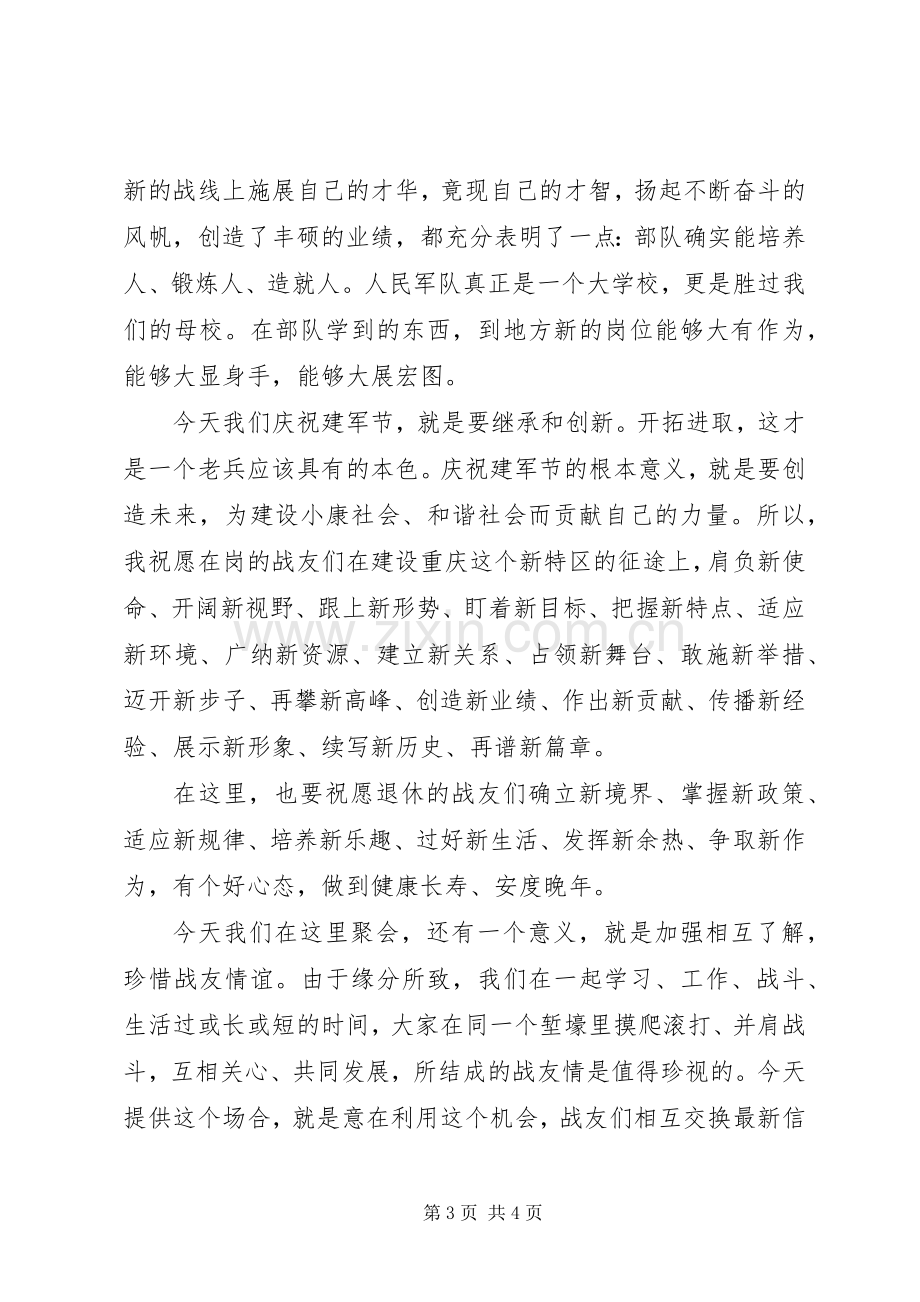 新的战线上施展自己的才华，竟现自己的才智，扬起不断奋斗的风帆，创造了丰硕的业绩，都充分表明了一点：部队确实能培养人、锻炼人、造就人。人民军队真正是一个大学校，更是胜过我们的母校。在部队学到的东西，到地方新的岗位能够大有作为，能够大显身手，能够大展宏图。

今天我们庆祝建军节，就是要继承和创新。开拓进取，这才是一个老兵应该具有的本色。庆祝建军节的根本意义，就是要创造未来，为建设小康社会、和谐社会而贡献自己的力量。所以，我祝愿在岗的战友们在建设重庆这个新特区的征途上，肩负新使命、开阔新视野、跟上新形势、盯着新目标、把握新特点、适应新环境、广纳新资源、建立新关系、占领新舞台、敢施新举措、迈开新步子、再攀新高峰、创造新业绩、作出新贡献、传播新经验、展示新形象、续写新历史、再谱新篇章。

在这里，也要祝愿退休的战友们确立新境界、掌握新政策、适应新规律、培养新乐趣、过好新生活、发挥新余热、争取新作为，有个好心态，做到健康长寿、安度晚年。

今天我们在这里聚会，还有一个意义，就是加强相互了解，珍惜战友情谊。由于缘分所致，我们在一起学习、工作、战斗、生活过或长或短的时间，大家在同一个堑壕里摸爬滚打、并肩战斗，互相关心、共同发展，所结成的战友情是值得珍视的。今天提供这个场合，就是意在利用这个机会，战友们相互交换最新信

第3页 共4页

www.zixin.com.cn